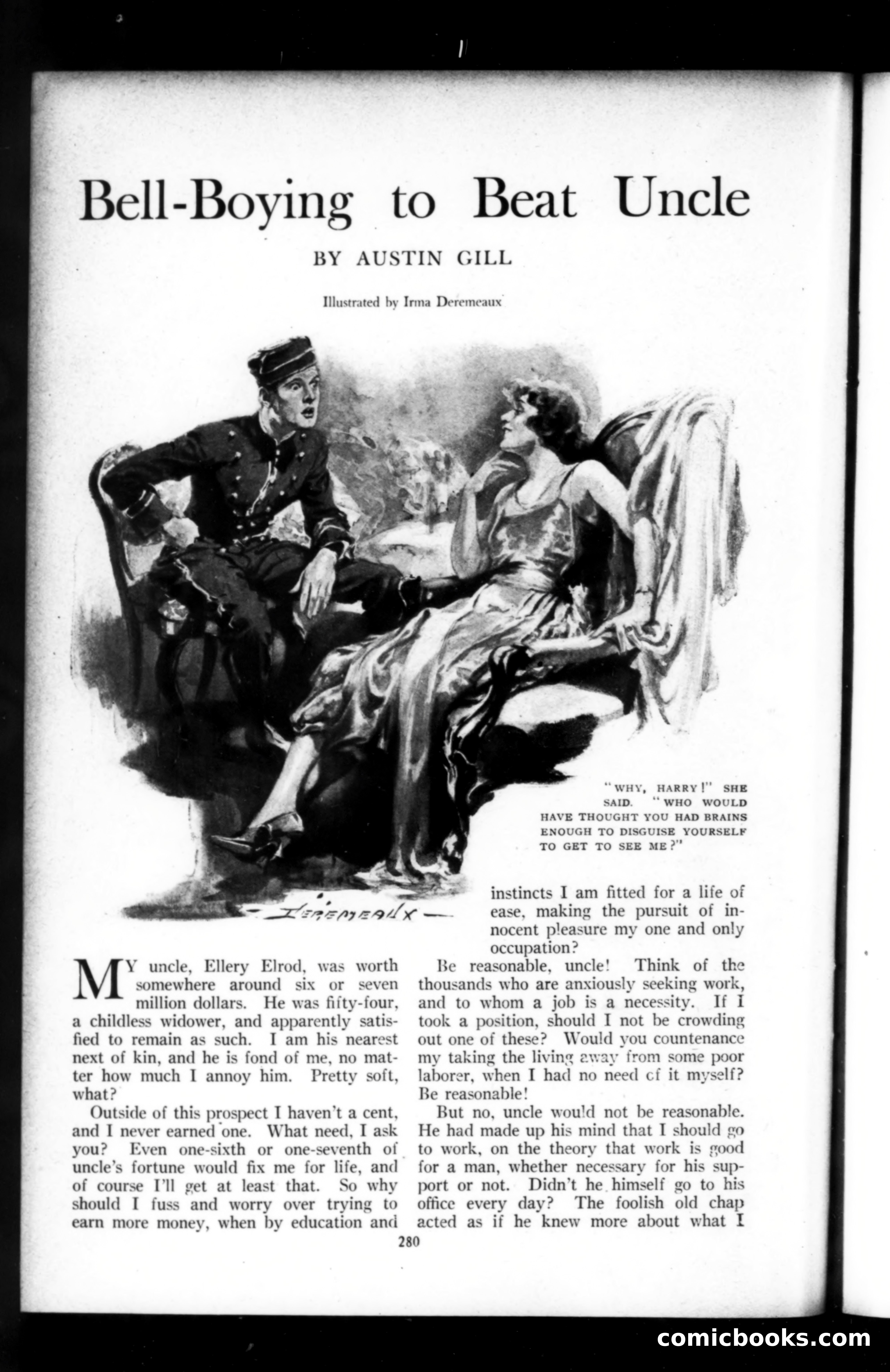 Bell-Boying to Beat Uncle

BY AUSTIN GILL

Illustrated by Irma Deremeaux

"WHY, HARRY!" SHE SAID. "WHO WOULD HAVE THOUGHT YOU HAD BRAINS ENOUGH TO DISGUISE YOURSELF TO GET TO SEE ME?"

DEREMEAUX

MY uncle, Ellery Elrod, was worth somewhere around six or seven million dollars. He was fifty-four, a childless widower, and apparently satisfied to remain as such. I am his nearest next of kin, and he is fond of me, no matter how much I annoy him. Pretty soft, what?

Outside of this prospect I haven't a cent, and I never earned one. What need, I ask you? Even one-sixth or one-seventh of uncle's fortune would fix me for life, and of course I'll get at least that. So why should I fuss and worry over trying to earn more money, when by education and instincts I am fitted for a life of ease, making the pursuit of innocent pleasure my one and only occupation?

Be reasonable, uncle! Think of the thousands who are anxiously seeking work, and to whom a job is a necessity. If I took a position, should I not be crowding out one of these? Would you countenance my taking the living away from some poor laborer, when I had no need of it myself? Be reasonable!

But no, uncle would not be reasonable. He had made up his mind that I should go to work, on the theory that work is good for a man, whether necessary for his support or not. Didn't he himself go to his office every day? The foolish old chap acted as if he knew more about what I

280

comicbooks.com